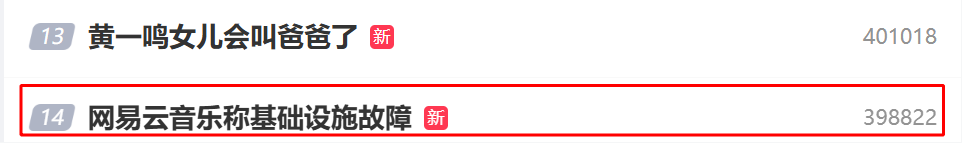 13 黄一鸣女儿会叫爸爸了 新 401018

14 网易云音乐称基础设施故障 新 398822